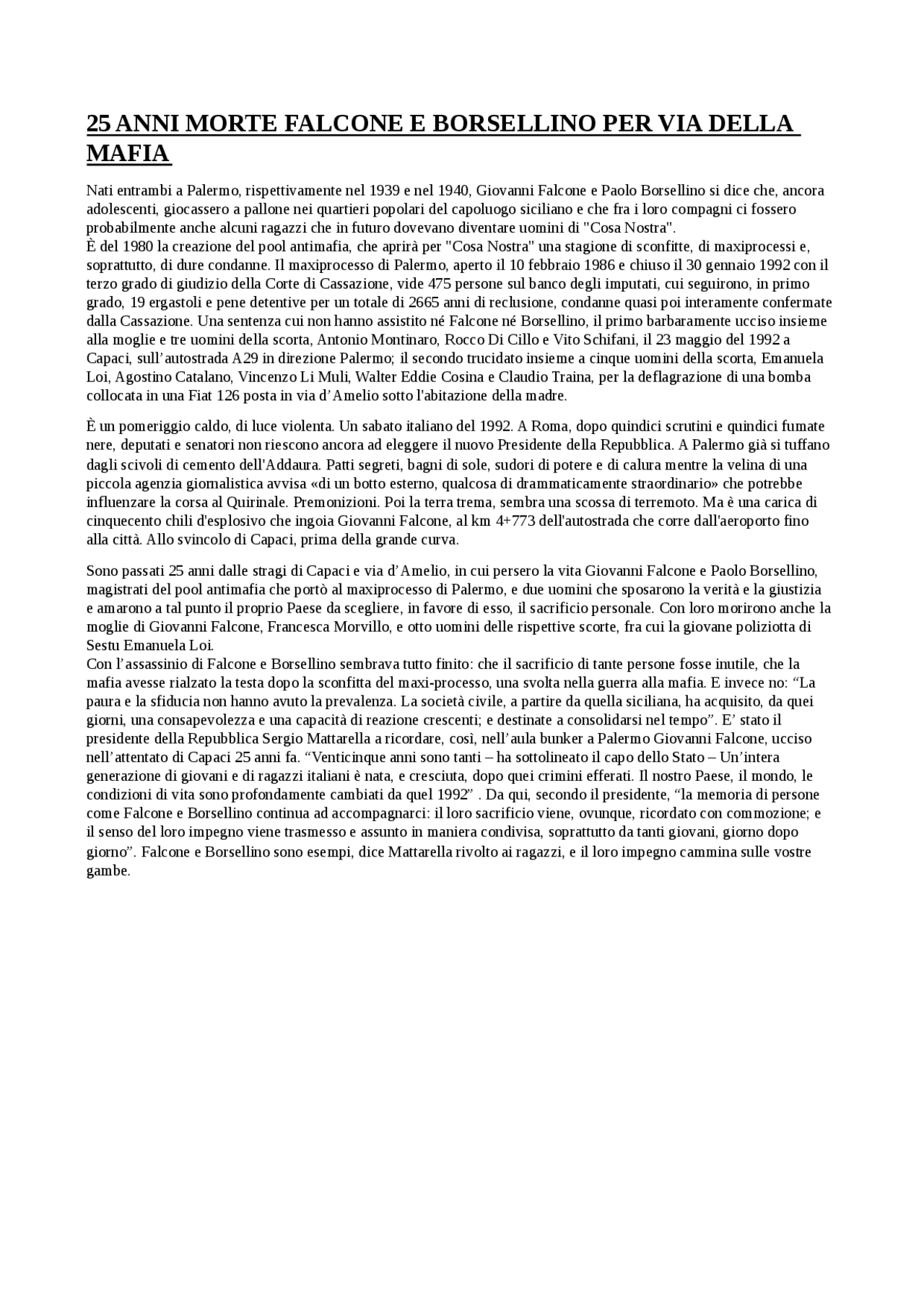 25 ANNI MORTE FALCONE E BORSELLINO PER VIA DELLA MAFIA

Nati entrambi a Palermo, rispettivamente nel 1939 e nel 1940, Giovanni Falcone e Paolo Borsellino si dice che, ancora adolescenti, giocassero a pallone nei quartieri popolari del capoluogo siciliano e che fra i loro compagni ci fossero probabilmente anche alcuni ragazzi che in futuro dovevano diventare uomini di "Cosa Nostra".
È del 1980 la creazione del pool antimafia, che aprirà per "Cosa Nostra" una stagione di sconfitte, di maxiprocessi e, soprattutto, di dure condanne. Il maxiprocesso di Palermo, aperto il 10 febbraio 1986 e chiuso il 30 gennaio 1992 con il terzo grado di giudizio della Corte di Cassazione, vide 475 persone sul banco degli imputati, cui seguirono, in primo grado, 19 ergastoli e pene detentive per un totale di 2665 anni di reclusione, condanne quasi poi interamente confermate dalla Cassazione. Una sentenza cui non hanno assistito né Falcone né Borsellino, il primo barbaramente ucciso insieme alla moglie e tre uomini della scorta, Antonio Montinaro, Rocco Di Cillo e Vito Schifani, il 23 maggio del 1992 a Capaci, sull'autostrada A29 in direzione Palermo; il secondo trucidato insieme a cinque uomini della scorta, Emanuela Loi, Agostino Catalano, Vincenzo Li Muli, Walter Eddie Cosina e Claudio Traina, per la deflagrazione di una bomba collocata in una Fiat 126 posta in via d'Amelio sotto l'abitazione della madre.

È un pomeriggio caldo, di luce violenta. Un sabato italiano del 1992. A Roma, dopo quindici scrutini e quindici fumate nere, deputati e senatori non riescono ancora ad eleggere il nuovo Presidente della Repubblica. A Palermo già si tuffano dagli scivoli di cemento dell'Addaura. Patti segreti, bagni di sole, sudori di potere e di calura mentre la velina di una piccola agenzia giornalistica avvisa «di un botto esterno, qualcosa di drammaticamente straordinario» che potrebbe influenzare la corsa al Quirinale. Premonizioni. Poi la terra trema, sembra una scossa di terremoto. Ma è una carica di cinquecento chili d'esplosivo che ingoia Giovanni Falcone, al km 4+773 dell'autostrada che corre dall'aeroporto fino alla città. Allo svincolo di Capaci, prima della grande curva.

Sono passati 25 anni dalle stragi di Capaci e via d'Amelio, in cui persero la vita Giovanni Falcone e Paolo Borsellino, magistrati del pool antimafia che portò al maxiprocesso di Palermo, e due uomini che sposarono la verità e la giustizia e amarono a tal punto il proprio Paese da scegliere, in favore di esso, il sacrificio personale. Con loro morirono anche la moglie di Giovanni Falcone, Francesca Morvillo, e otto uomini delle rispettive scorte, fra cui la giovane poliziotta di Sestu Emanuela Loi.
Con l'assassinio di Falcone e Borsellino sembrava tutto finito: che il sacrificio di tante persone fosse inutile, che la mafia avesse rialzato la testa dopo la sconfitta del maxi-processo, una svolta nella guerra alla mafia. E invece no: "La paura e la sfiducia non hanno avuto la prevalenza. La società civile, a partire da quella siciliana, ha acquisito, da quei giorni, una consapevolezza e una capacità di reazione crescenti; e destinate a consolidarsi nel tempo". E' stato il presidente della Repubblica Sergio Mattarella a ricordare, così, nell'aula bunker a Palermo Giovanni Falcone, ucciso nell'attentato di Capaci 25 anni fa. "Venticinque anni sono tanti – ha sottolineato il capo dello Stato – Un'intera generazione di giovani e di ragazzi italiani è nata, e cresciuta, dopo quei crimini efferati. Il nostro Paese, il mondo, le condizioni di vita sono profondamente cambiati da quel 1992" . Da qui, secondo il presidente, "la memoria di persone come Falcone e Borsellino continua ad accompagnarci: il loro sacrificio viene, ovunque, ricordato con commozione; e il senso del loro impegno viene trasmesso e assunto in maniera condivisa, soprattutto da tanti giovani, giorno dopo giorno". Falcone e Borsellino sono esempi, dice Mattarella rivolto ai ragazzi, e il loro impegno cammina sulle vostre gambe.